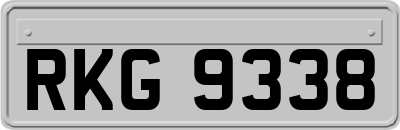 RKG 9338